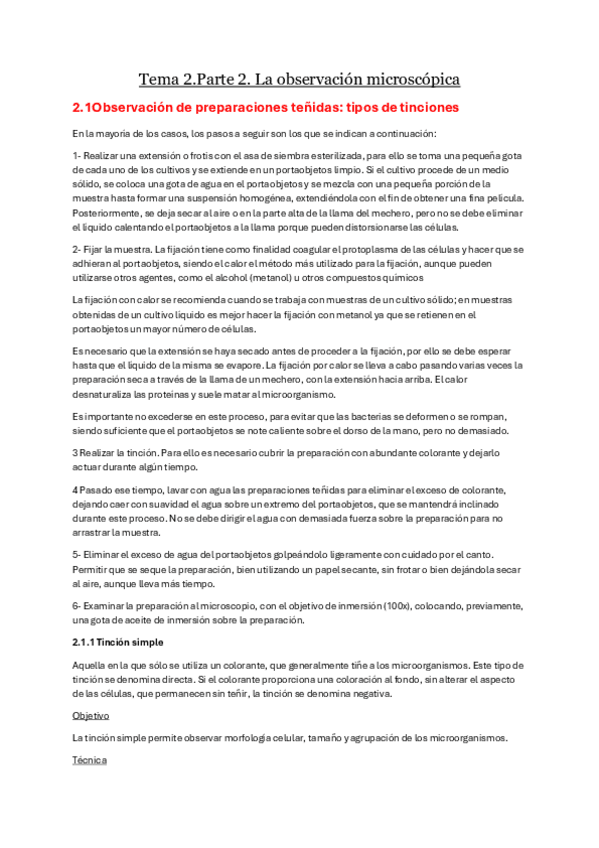 Tema 2.Parte 2. La observación microscópica

2.1Observación de preparaciones teñidas: tipos de tinciones

En la mayoría de los casos, los pasos a seguir son los que se indican a continuación:

1- Realizar una extensión o frotis con el asa de siembra esterilizada, para ello se toma una pequeña gota de cada uno de los cultivos y se extiende en un portaobjetos limpio. Si el cultivo procede de un medio sólido, se coloca una gota de agua en el portaobjetos y se mezcla con una pequeña porción de la muestra hasta formar una suspensión homogénea, extendiéndola con el fin de obtener una fina película. Posteriormente, se deja secar al aire o en la parte alta de la llama del mechero, pero no se debe eliminar el líquido calentando el portaobjetos a la llama porque pueden distorsionarse las células.

2- Fijar la muestra. La fijación tiene como finalidad coagular el protoplasma de las células y hacer que se adhieran al portaobjetos, siendo el calor el método más utilizado para la fijación, aunque pueden utilizarse otros agentes, como el alcohol (metanol) u otros compuestos químicos

La fijación con calor se recomienda cuando se trabaja con muestras de un cultivo sólido; en muestras obtenidas de un cultivo líquido es mejor hacer la fijación con metanol ya que se retienen en el portaobjetos un mayor número de células.

Es necesario que la extensión se haya secado antes de proceder a la fijación, por ello se debe esperar hasta que el líquido de la misma se evapore. La fijación por calor se lleva a cabo pasando varias veces la preparación seca a través de la llama de un mechero, con la extensión hacia arriba. El calor desnaturaliza las proteínas y suele matar al microorganismo.

Es importante no excederse en este proceso, para evitar que las bacterias se deformen o se rompan, siendo suficiente que el portaobjetos se note caliente sobre el dorso de la mano, pero no demasiado.

3 Realizar la tinción. Para ello es necesario cubrir la preparación con abundante colorante y dejarlo actuar durante algún tiempo.

4 Pasado ese tiempo, lavar con agua las preparaciones teñidas para eliminar el exceso de colorante, dejando caer con suavidad el agua sobre un extremo del portaobjetos, que se mantendrá inclinado durante este proceso. No se debe dirigir el agua con demasiada fuerza sobre la preparación para no arrastrar la muestra.

5- Eliminar el exceso de agua del portaobjetos golpeándolo ligeramente con cuidado por el canto. Permitir que se seque la preparación, bien utilizando un papel secante, sin frotar o bien dejándola secar al aire, aunque lleva más tiempo.

6- Examinar la preparación al microscopio, con el objetivo de inmersión (100x), colocando, previamente, una gota de aceite de inmersión sobre la preparación.

2.1.1 Tinción simple

Aquella en la que sólo se utiliza un colorante, que generalmente tiñe a los microorganismos. Este tipo de tinción se denomina directa. Si el colorante proporciona una coloración al fondo, sin alterar el aspecto de las células, que permanecen sin teñir, la tinción se denomina negativa.

Objetivo

La tinción simple permite observar morfología celular, tamaño y agrupación de los microorganismos.

Técnica